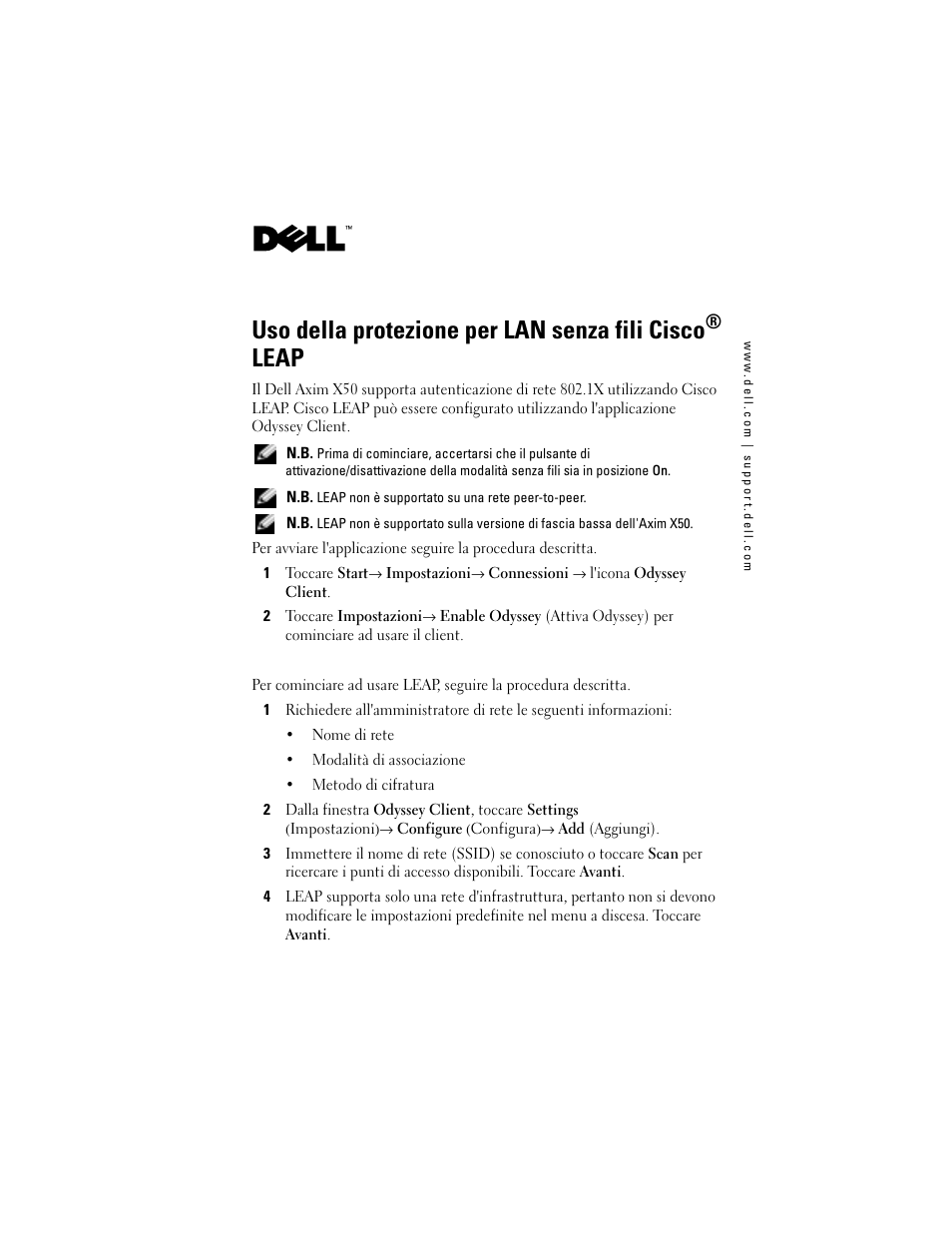 DELL™

Uso della protezione per LAN senza fili Cisco® LEAP

Il Dell Axim X50 supporta autenticazione di rete 802.1X utilizzando Cisco LEAP. Cisco LEAP può essere configurato utilizzando l'applicazione Odyssey Client.

N.B. Prima di cominciare, accertarsi che il pulsante di attivazione/disattivazione della modalità senza fili sia in posizione On.

N.B. LEAP non è supportato su una rete peer-to-peer.

N.B. LEAP non è supportato sulla versione di fascia bassa dell'Axim X50.

Per avviare l'applicazione seguire la procedura descritta.

1 Toccare Start→ Impostazioni→ Connessioni → l'icona Odyssey Client.

2 Toccare Impostazioni→ Enable Odyssey (Attiva Odyssey) per cominciare ad usare il client.

Per cominciare ad usare LEAP, seguire la procedura descritta.

1 Richiedere all'amministratore di rete le seguenti informazioni:

• Nome di rete

• Modalità di associazione

• Metodo di cifratura

2 Dalla finestra Odyssey Client, toccare Settings (Impostazioni)→ Configure (Configura)→ Add (Aggiungi).

3 Immettere il nome di rete (SSID) se conosciuto o toccare Scan per ricercare i punti di accesso disponibili. Toccare Avanti.

4 LEAP supporta solo una rete d'infrastruttura, pertanto non si devono modificare le impostazioni predefinite nel menu a discesa. Toccare Avanti.

www.dell.com | support.dell.com